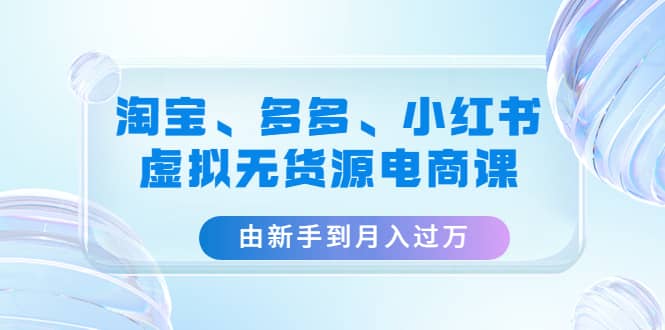 淘宝、多多、小红书
虚拟无货源电商课

由新手到月入过万